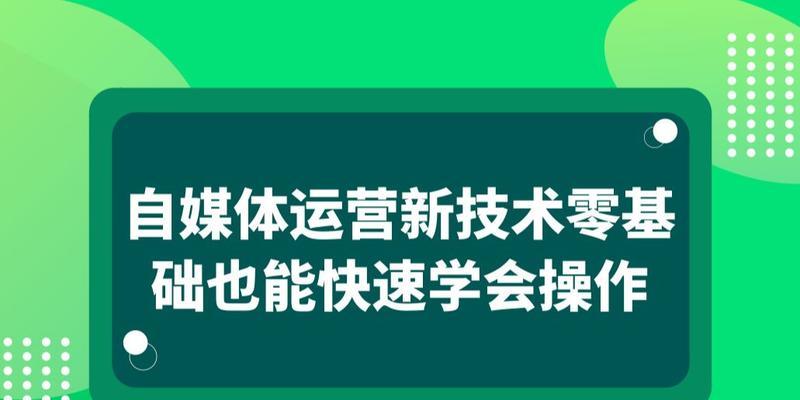 自媒体运营新技术零基础也能快速学会操作